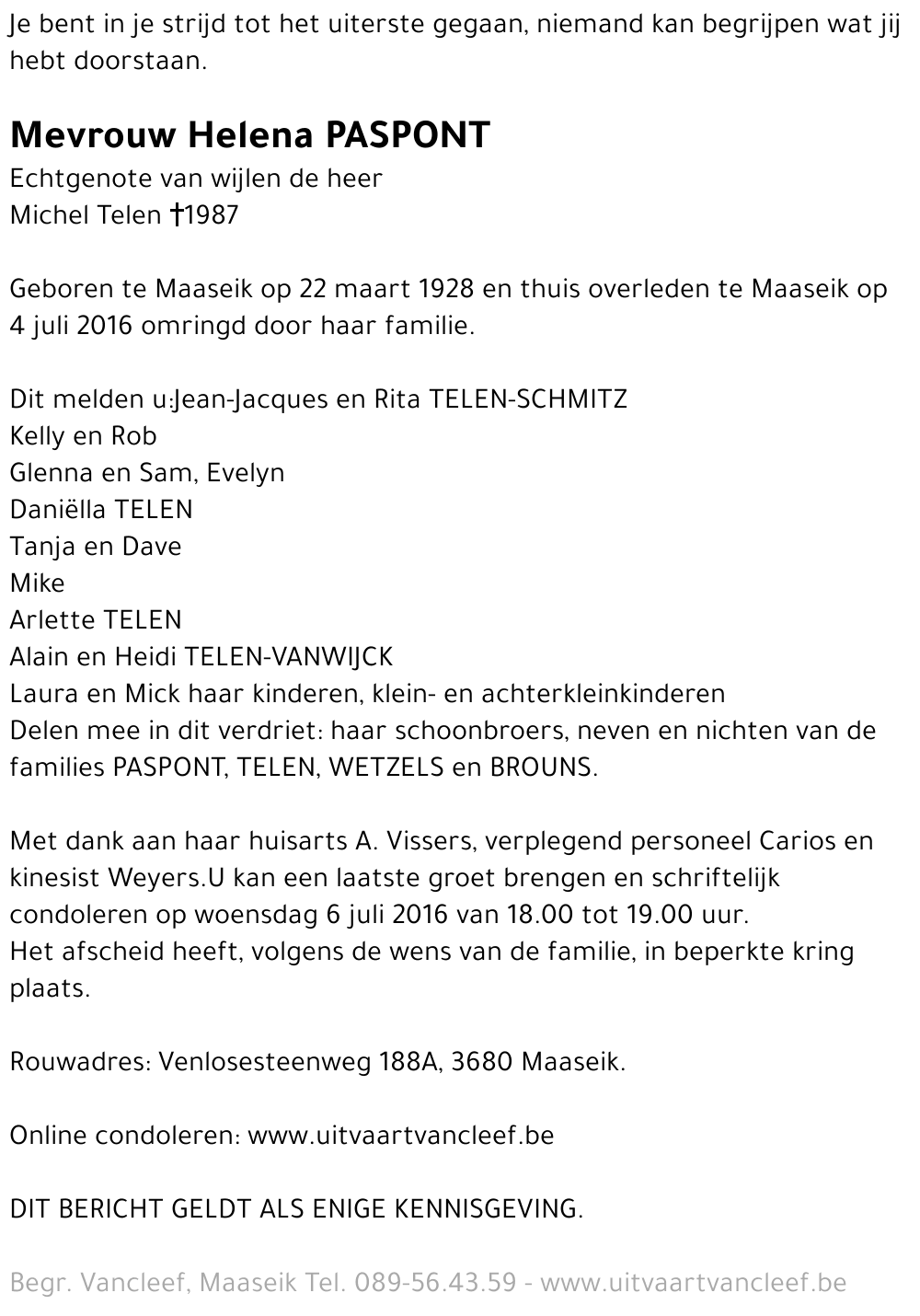 Je bent in je strijd tot het uiterste gegaan, niemand kan begrijpen wat jij hebt doorstaan.

Mevrouw Helena PASPONT
Echtgenote van wijlen de heer
Michel Telen †1987

Geboren te Maaseik op 22 maart 1928 en thuis overleden te Maaseik op 4 juli 2016 omringd door haar familie.

Dit melden u:Jean-Jacques en Rita TELEN-SCHMITZ
Kelly en Rob
Glenna en Sam, Evelyn
Daniëlla TELEN
Tanja en Dave
Mike
Arlette TELEN
Alain en Heidi TELEN-VANWIJCK
Laura en Mick haar kinderen, klein- en achterkleinkinderen
Delen mee in dit verdriet: haar schoonbroers, neven en nichten van de families PASPONT, TELEN, WETZELS en BROUNS.

Met dank aan haar huisarts A. Vissers, verplegend personeel Carios en kinesist Weyers.U kan een laatste groet brengen en schriftelijk condoleren op woensdag 6 juli 2016 van 18.00 tot 19.00 uur.
Het afscheid heeft, volgens de wens van de familie, in beperkte kring plaats.

Rouwadres: Venlosesteenweg 188A, 3680 Maaseik.

Online condoleren: www.uitvaartvancleef.be

DIT BERICHT GELDT ALS ENIGE KENNISGEVING.

Begr. Vancleef, Maaseik Tel. 089-56.43.59 - www.uitvaartvancleef.be